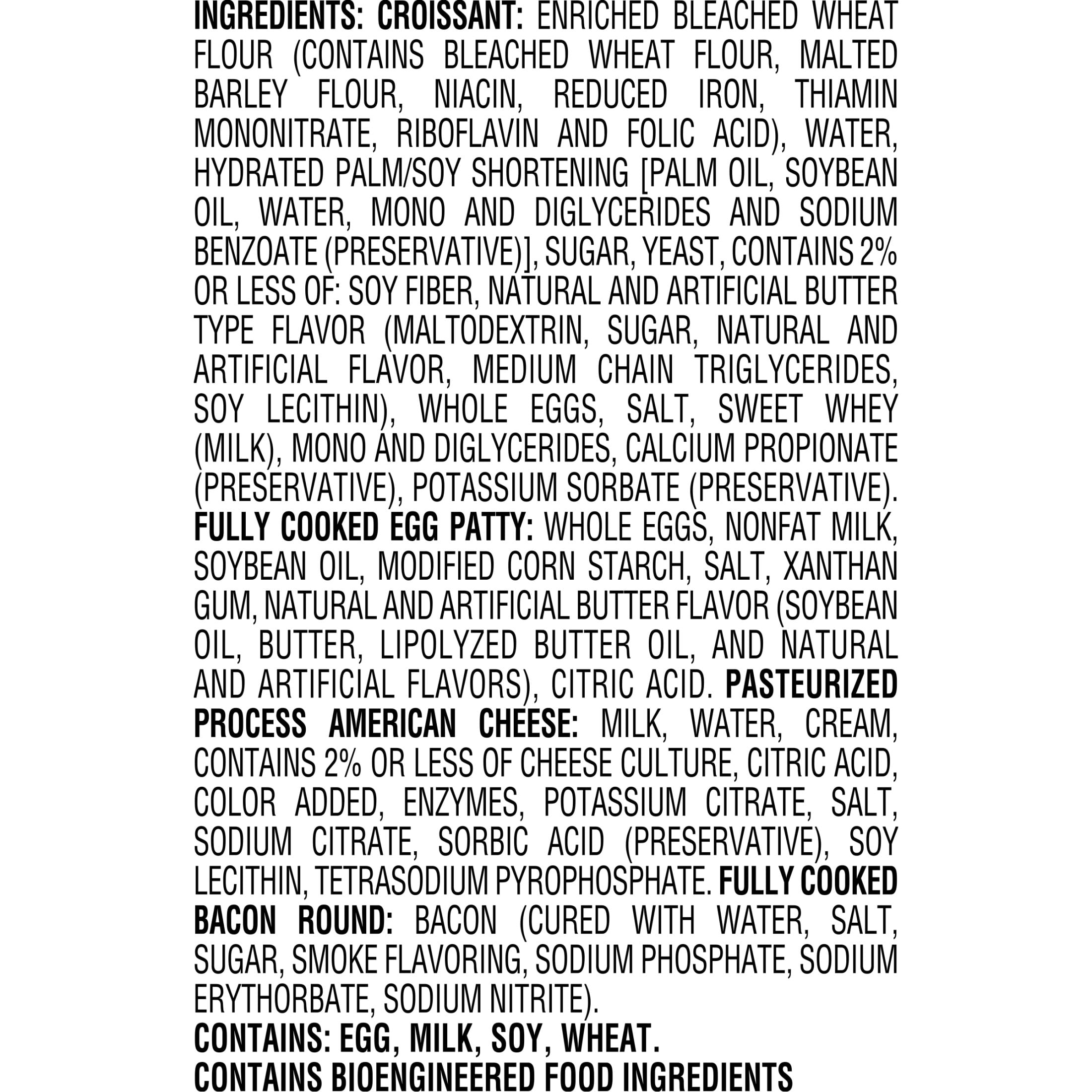 INGREDIENTS: CROISSANT: ENRICHED BLEACHED WHEAT FLOUR (CONTAINS BLEACHED WHEAT FLOUR, MALTED BARLEY FLOUR, NIACIN, REDUCED IRON, THIAMIN MONONITRATE, RIBOFLAVIN AND FOLIC ACID), WATER, HYDRATED PALM/SOY SHORTENING [PALM OIL, SOYBEAN OIL, WATER, MONO AND DIGLYCERIDES AND SODIUM BENZOATE (PRESERVATIVE)], SUGAR, YEAST, CONTAINS 2% OR LESS OF: SOY FIBER, NATURAL AND ARTIFICIAL BUTTER TYPE FLAVOR (MALTODEXTRIN, SUGAR, NATURAL AND ARTIFICIAL FLAVOR, MEDIUM CHAIN TRIGLYCERIDES, SOY LECITHIN), WHOLE EGGS, SALT, SWEET WHEY (MILK), MONO AND DIGLYCERIDES, CALCIUM PROPIONATE (PRESERVATIVE), POTASSIUM SORBATE (PRESERVATIVE). FULLY COOKED EGG PATTY: WHOLE EGGS, NONFAT MILK, SOYBEAN OIL, MODIFIED CORN STARCH, SALT, XANTHAN GUM, NATURAL AND ARTIFICIAL BUTTER FLAVOR (SOYBEAN OIL, BUTTER, LIPOLYZED BUTTER OIL, AND NATURAL AND ARTIFICIAL FLAVORS), CITRIC ACID. PASTEURIZED PROCESS AMERICAN CHEESE: MILK, WATER, CREAM, CONTAINS 2% OR LESS OF CHEESE CULTURE, CITRIC ACID, COLOR ADDED, ENZYMES, POTASSIUM CITRATE, SALT, SODIUM CITRATE, SORBIC ACID (PRESERVATIVE), SOY LECITHIN, TETRASODIUM PYROPHOSPHATE. FULLY COOKED BACON ROUND: BACON (CURED WITH WATER, SALT, SUGAR, SMOKE FLAVORING, SODIUM PHOSPHATE, SODIUM ERYTHORBATE, SODIUM NITRITE).

CONTAINS: EGG, MILK, SOY, WHEAT.

CONTAINS BIOENGINEERED FOOD INGREDIENTS